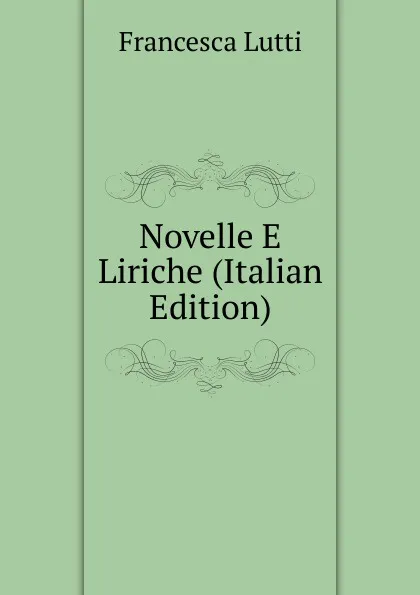 Francesca Lutti

Novelle E Liriche (Italian Edition)